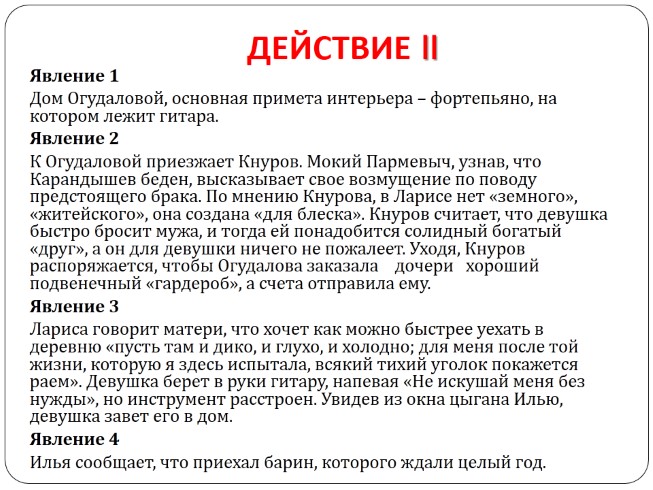 ДЕЙСТВИЕ II

Явление 1

Дом Огудаловой, основная примета интерьера – фортепьяно, на котором лежит гитара.

Явление 2

К Огудаловой приезжает Кнуров. Мокий Пармевыч, узнав, что Карандышев беден, высказывает свое возмущение по поводу предстоящего брака. По мнению Кнурова, в Ларисе нет «земного», «житейского», она создана «для блеска». Кнуров считает, что девушка быстро бросит мужа, и тогда ей понадобится солидный богатый «друг», а он для девушки ничего не пожалеет. Уходя, Кнуров распоряжается, чтобы Огудалова заказала дочери хороший подвенечный «гардероб», а счета отправила ему.

Явление 3

Лариса говорит матери, что хочет как можно быстрее уехать в деревню «пусть там и дико, и глухо, и холодно; для меня после той жизни, которую я здесь испытала, всякий тихий уголок покажется раем». Девушка берет в руки гитару, напевая «Не искушай меня без нужды», но инструмент расстроен. Увидев из окна цыгана Илью, девушка завет его в дом.

Явление 4

Илья сообщает, что приехал барин, которого ждали целый год.